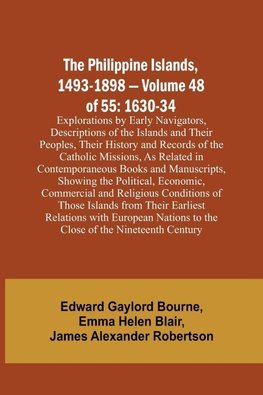 The Philippine Islands, 1493-1898 — Volume 48 of 55: 1630-34

Explorations by Early Navigators, Descriptions of the Islands and Their Peoples, Their History and Records of the Catholic Missions, As Related in Contemporaneous Books and Manuscripts, Showing the Political, Economic, Commercial and Religious Conditions of Those Islands from Their Earliest Relations with European Nations to the Close of the Nineteenth Century

Edward Gaylord Bourne,
Emma Helen Blair,
James Alexander Robertson